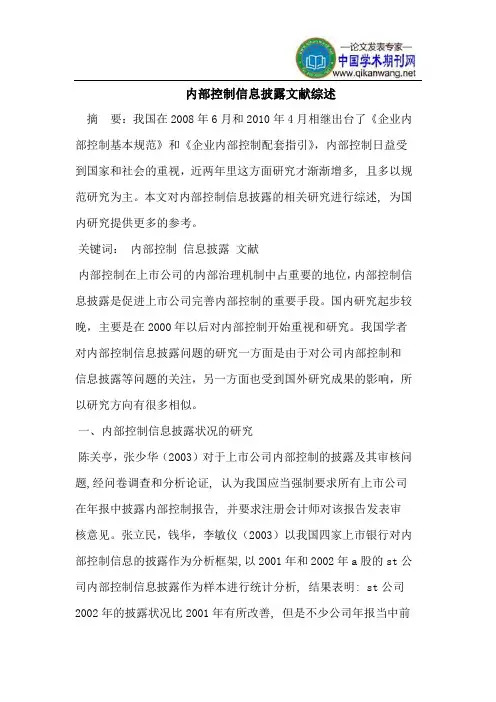 —论文发表专家—
中国学术期刊网
www.qikanwang.net

内部控制信息披露文献综述

摘　要：我国在 2008 年 6 月和 2010 年 4 月相继出台了《企业内部控制基本规范》和《企业内部控制配套指引》，内部控制日益受到国家和社会的重视，近两年里这方面研究才渐渐增多，且多以规范研究为主。本文对内部控制信息披露的相关研究进行综述，为国内研究提供更多的参考。

关键词：　内部控制　信息披露　文献

内部控制在上市公司的内部治理机制中占重要的地位，内部控制信息披露是促进上市公司完善内部控制的重要手段。国内研究起步较晚，主要是在 2000 年以后对内部控制开始重视和研究。我国学者对内部控制信息披露问题的研究一方面是由于对公司内部控制和信息披露等问题的关注，另一方面也受到国外研究成果的影响，所以研究方向有很多相似。

一、内部控制信息披露状况的研究

陈关亭，张少华（2003）对于上市公司内部控制的披露及其审核问题，经问卷调查和分析论证，认为我国应当强制要求所有上市公司在年报中披露内部控制报告，并要求注册会计师对该报告发表审核意见。张立民，钱华，李敏仪（2003）以我国四家上市银行对内部控制信息的披露作为分析框架，以 2001 年和 2002 年 a 股的 st 公司内部控制信息披露作为样本进行统计分析，结果表明：st 公司 2002 年的披露状况比 2001 年有所改善，但是不少公司年报当中前